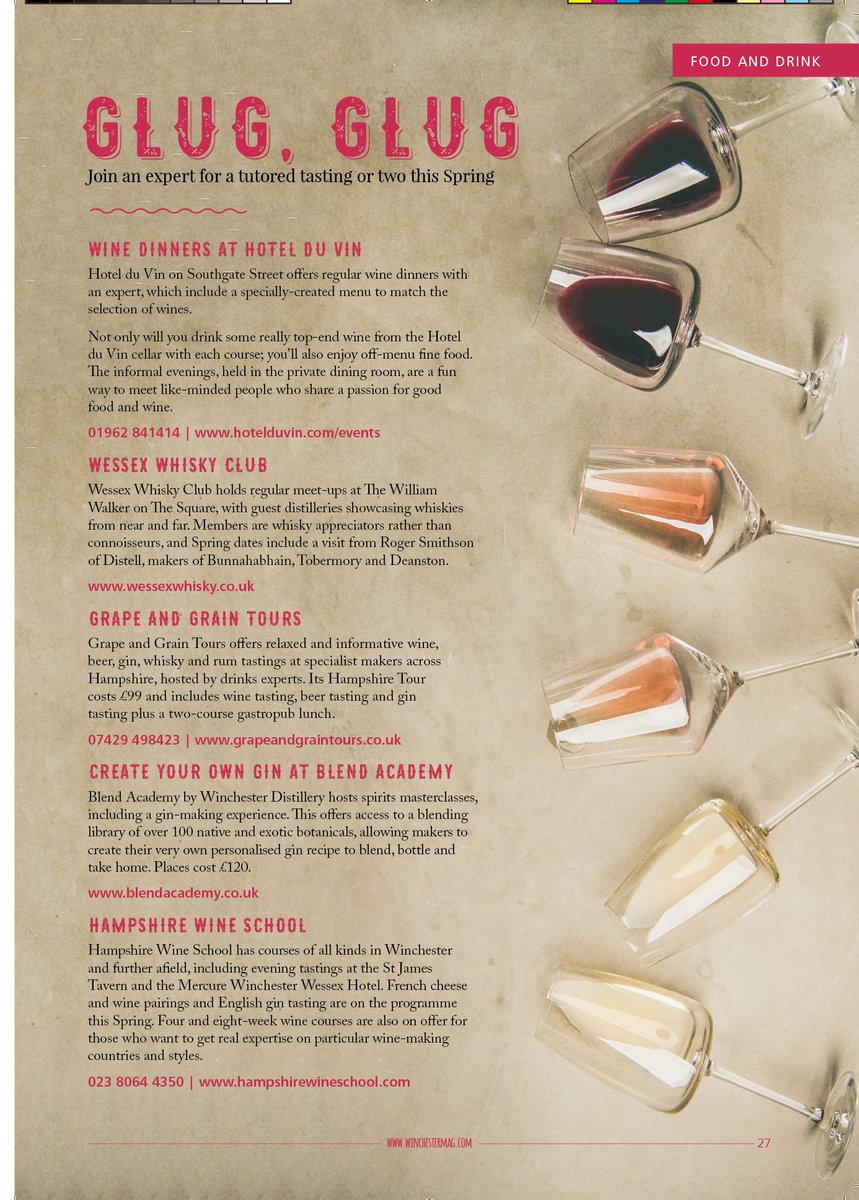 FOOD AND DRINK

GLUG, GLUG

Join an expert for a tutored tasting or two this Spring

WINE DINNERS AT HOTEL DU VIN

Hotel du Vin on Southgate Street offers regular wine dinners with an expert, which include a specially-created menu to match the selection of wines.

Not only will you drink some really top-end wine from the Hotel du Vin cellar with each course; you'll also enjoy off-menu fine food. The informal evenings, held in the private dining room, are a fun way to meet like-minded people who share a passion for good food and wine.

01962 841414 | www.hotelduvin.com/events

WESSEX WHISKY CLUB

Wessex Whisky Club holds regular meet-ups at The William Walker on The Square, with guest distilleries showcasing whiskies from near and far. Members are whisky appreciators rather than connoisseurs, and Spring dates include a visit from Roger Smithson of Distell, makers of Bunnahabhain, Tobermory and Deanston.

www.wessexwhisky.co.uk

GRAPE AND GRAIN TOURS

Grape and Grain Tours offers relaxed and informative wine, beer, gin, whisky and rum tastings at specialist makers across Hampshire, hosted by drinks experts. Its Hampshire Tour costs £99 and includes wine tasting, beer tasting and gin tasting plus a two-course gastropub lunch.

07429 498423 | www.grapeandgraintours.co.uk

CREATE YOUR OWN GIN AT BLEND ACADEMY

Blend Academy by Winchester Distillery hosts spirits masterclasses, including a gin-making experience. This offers access to a blending library of over 100 native and exotic botanicals, allowing makers to create their very own personalised gin recipe to blend, bottle and take home. Places cost £120.

www.blendacademy.co.uk

HAMPSHIRE WINE SCHOOL

Hampshire Wine School has courses of all kinds in Winchester and further afield, including evening tastings at the St James Tavern and the Mercure Winchester Wessex Hotel. French cheese and wine pairings and English gin tasting are on the programme this Spring. Four and eight-week wine courses are also on offer for those who want to get real expertise on particular wine-making countries and styles.

023 8064 4350 | www.hampshirewineschool.com

WWW.WINCHESTERMAG.COM

27